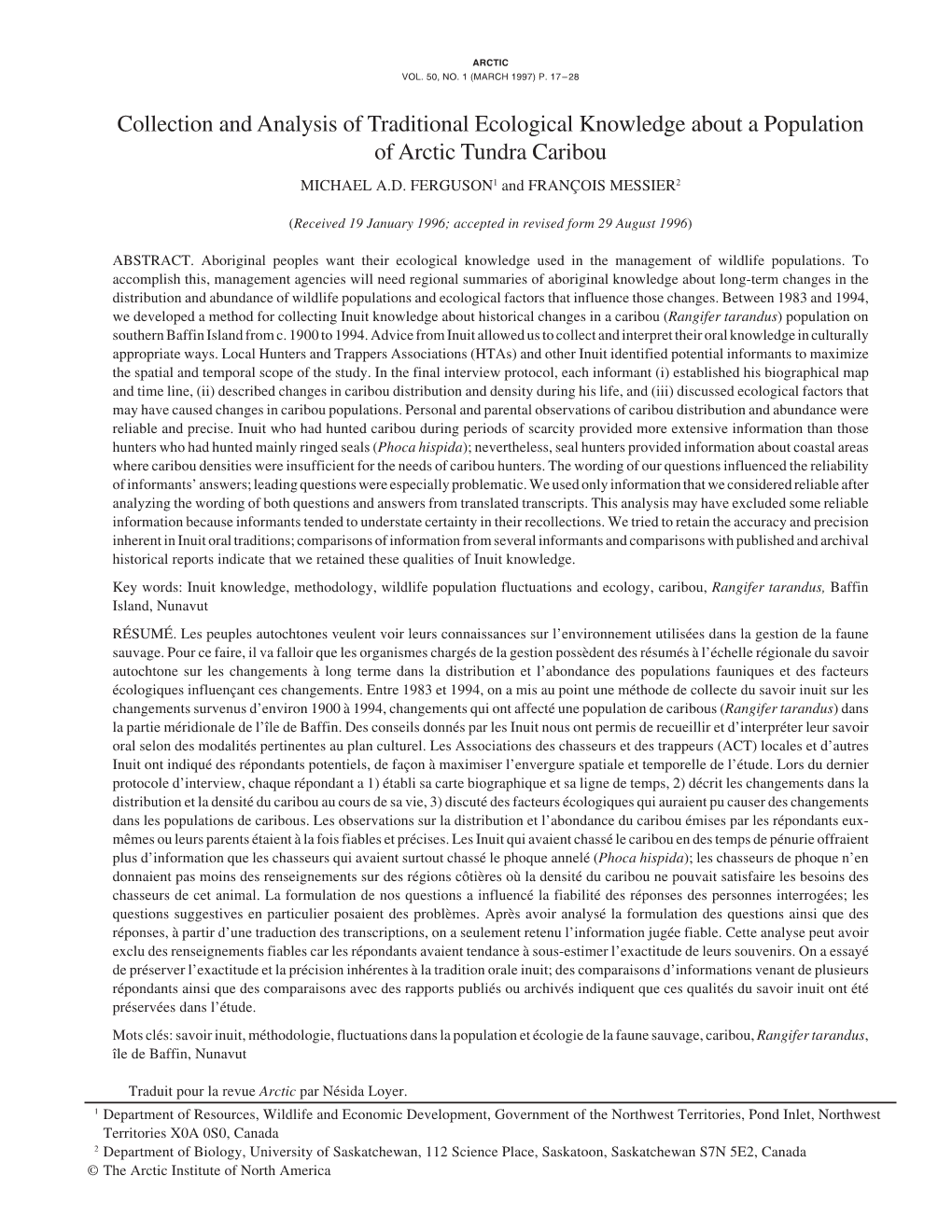 ARCTIC
VOL. 50, NO. 1 (MARCH 1997) P. 17–28

Collection and Analysis of Traditional Ecological Knowledge about a Population of Arctic Tundra Caribou

MICHAEL A.D. FERGUSON$^1$ and FRANÇOIS MESSIER$^2$

(Received 19 January 1996; accepted in revised form 29 August 1996)

ABSTRACT. Aboriginal peoples want their ecological knowledge used in the management of wildlife populations. To accomplish this, management agencies will need regional summaries of aboriginal knowledge about long-term changes in the distribution and abundance of wildlife populations and ecological factors that influence those changes. Between 1983 and 1994, we developed a method for collecting Inuit knowledge about historical changes in a caribou (Rangifer tarandus) population on southern Baffin Island from c. 1900 to 1994. Advice from Inuit allowed us to collect and interpret their oral knowledge in culturally appropriate ways. Local Hunters and Trappers Associations (HTAs) and other Inuit identified potential informants to maximize the spatial and temporal scope of the study. In the final interview protocol, each informant (i) established his biographical map and time line, (ii) described changes in caribou distribution and density during his life, and (iii) discussed ecological factors that may have caused changes in caribou populations. Personal and parental observations of caribou distribution and abundance were reliable and precise. Inuit who had hunted caribou during periods of scarcity provided more extensive information than those hunters who had hunted mainly ringed seals (Phoca hispida); nevertheless, seal hunters provided information about coastal areas where caribou densities were insufficient for the needs of caribou hunters. The wording of our questions influenced the reliability of informants' answers; leading questions were especially problematic. We used only information that we considered reliable after analyzing the wording of both questions and answers from translated transcripts. This analysis may have excluded some reliable information because informants tended to understate certainty in their recollections. We tried to retain the accuracy and precision inherent in Inuit oral traditions; comparisons of information from several informants and comparisons with published and archival historical reports indicate that we retained these qualities of Inuit knowledge.

Key words: Inuit knowledge, methodology, wildlife population fluctuations and ecology, caribou, Rangifer tarandus, Baffin Island, Nunavut

RÉSUMÉ. Les peuples autochtones veulent voir leurs connaissances sur l'environnement utilisées dans la gestion de la faune sauvage. Pour ce faire, il va falloir que les organismes chargés de la gestion possèdent des résumés à l'échelle régionale du savoir autochtone sur les changements à long terme dans la distribution et l'abondance des populations fauniques et des facteurs écologiques influençant ces changements. Entre 1983 et 1994, on a mis au point une méthode de collecte du savoir inuit sur les changements survenus d'environ 1900 à 1994, changements qui ont affecté une population de caribous (Rangifer tarandus) dans la partie méridionale de l'île de Baffin. Des conseils donnés par les Inuit nous ont permis de recueillir et d'interpréter leur savoir oral selon des modalités pertinentes au plan culturel. Les Associations des chasseurs et des trappeurs (ACT) locales et d'autres Inuit ont indiqué des répondants potentiels, de façon à maximiser l'envergure spatiale et temporelle de l'étude. Lors du dernier protocole d'interview, chaque répondant a 1) établi sa carte biographique et sa ligne de temps, 2) décrit les changements dans la distribution et la densité du caribou au cours de sa vie, 3) discuté des facteurs écologiques qui auraient pu causer des changements dans les populations de caribous. Les observations sur la distribution et l'abondance du caribou émises par les répondants eux-mêmes ou leurs parents étaient à la fois fiables et précises. Les Inuit qui avaient chassé le caribou en des temps de pénurie offraient plus d'information que les chasseurs qui avaient surtout chassé le phoque annelé (Phoca hispida); les chasseurs de phoque n'en donnaient pas moins des renseignements sur des régions côtières où la densité du caribou ne pouvait satisfaire les besoins des chasseurs de cet animal. La formulation de nos questions a influencé la fiabilité des réponses des personnes interrogées; les questions suggestives en particulier posaient des problèmes. Après avoir analysé la formulation des questions ainsi que des réponses, à partir d'une traduction des transcriptions, on a seulement retenu l'information jugée fiable. Cette analyse peut avoir exclu des renseignements fiables car les répondants avaient tendance à sous-estimer l'exactitude de leurs souvenirs. On a essayé de préserver l'exactitude et la précision inhérentes à la tradition orale inuit; des comparaisons d'informations venant de plusieurs répondants ainsi que des comparaisons avec des rapports publiés ou archivés indiquent que ces qualités du savoir inuit ont été préservées dans l'étude.

Mots clés: savoir inuit, méthodologie, fluctuations dans la population et écologie de la faune sauvage, caribou, Rangifer tarandus, île de Baffin, Nunavut

Traduit pour la revue Arctic par Nésida Loyer.

$^1$ Department of Resources, Wildlife and Economic Development, Government of the Northwest Territories, Pond Inlet, Northwest Territories X0A 0S0, Canada
$^2$ Department of Biology, University of Saskatchewan, 112 Science Place, Saskatoon, Saskatchewan S7N 5E2, Canada
© The Arctic Institute of North America